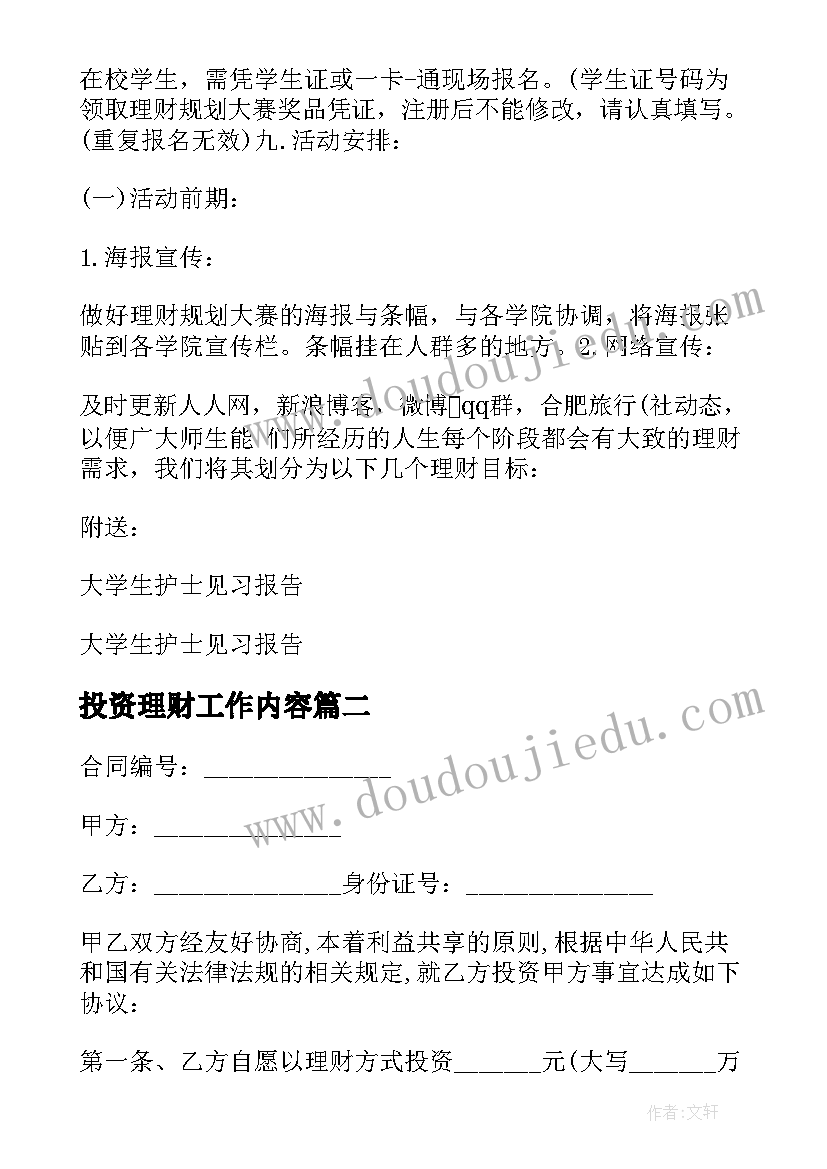 在校学生，需凭学生证或一卡-通现场报名。(学生证号码为领取理财规划大赛奖品凭证，注册后不能修改，请认真填写。(重复报名无效)九.活动安排：

(一)活动前期：

1.海报宣传：

做好理财规划大赛的海报与条幅，与各学院协调，将海报张贴到各学院宣传栏。条幅挂在人群多的地方。2.网络宣传：

及时更新人人网，新浪博客，微博qq群，合肥旅行(社动态，以便广大师生能 们所经历的人生每个阶段都会有大致的理财需求，我们将其划分为以下几个理财目标：

附送：

大学生护士见习报告

大学生护士见习报告

投资理财工作内容篇二

合同编号：______________

甲方：______________

乙方：______________身份证号：______________

甲乙双方经友好协商,本着利益共享的原则,根据中华人民共和国有关法律法规的相关规定,就乙方投资甲方事宜达成如下协议：

第一条、乙方自愿以理财方式投资______元(大写______万

www.doudoujiedu.com

www.doudoujiedu.com

作者:文轩